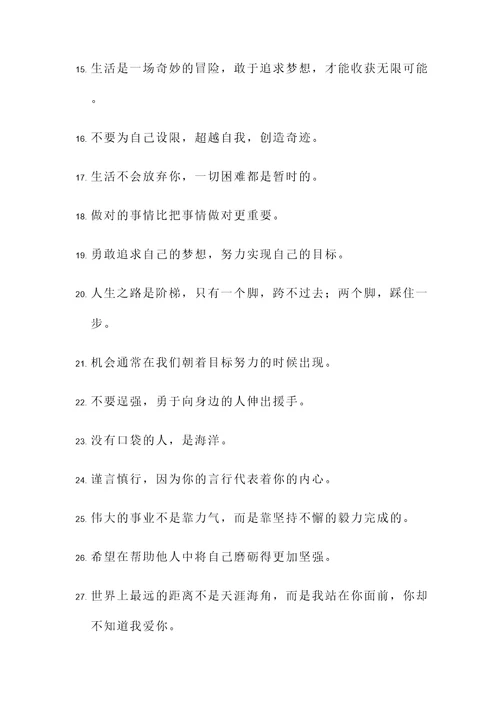 15. 生活是一场奇妙的冒险，敢于追求梦想，才能收获无限可能。

16. 不要为自己设限，超越自我，创造奇迹。

17. 生活不会放弃你，一切困难都是暂时的。

18. 做对的事情比把事情做对更重要。

19. 勇敢追求自己的梦想，努力实现自己的目标。

20. 人生之路是阶梯，只有一个脚，跨不过去；两个脚，踩住一步。

21. 机会通常在我们朝着目标努力的时候出现。

22. 不要逞强，勇于向身边的人伸出援手。

23. 没有口袋的人，是海洋。

24. 谨言慎行，因为你的言行代表着你的内心。

25. 伟大的事业不是靠力气，而是靠坚持不懈的毅力完成的。

26. 希望在帮助他人中将自己磨砺得更加坚强。

27. 世界上最远的距离不是天涯海角，而是我站在你面前，你却不知道我爱你。